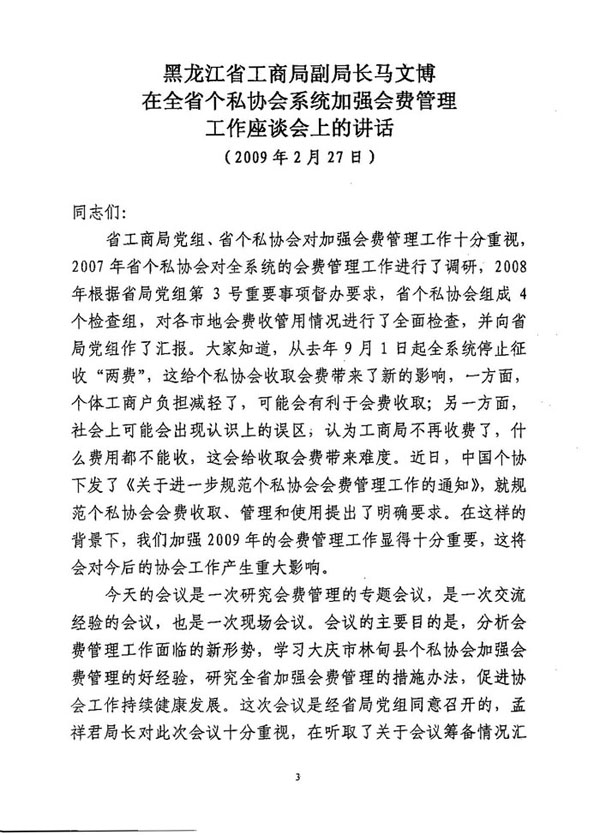 黑龙江省工商局副局长马文博
在全省个私协会系统加强会费管理
工作座谈会上的讲话
（2009年2月27日）

同志们：

省工商局党组、省个私协会对加强会费管理工作十分重视，2007年省个私协会对全系统的会费管理工作进行了调研，2008年根据省局党组第3号重要事项督办要求，省个私协会组成4个检查组，对各市地会费收管用情况进行了全面检查，并向省局党组作了汇报。大家知道，从去年9月1日起全系统停止征收“两费”，这给个私协会收取会费带来了新的影响，一方面，个体工商户负担减轻了，可能会有利于会费收取；另一方面，社会上可能会出现认识上的误区，认为工商局不再收费了，什么费用都不能收，这会给收取会费带来难度。近日，中国个协下发了《关于进一步规范个私协会会费管理工作的通知》，就规范个私协会会费收取、管理和使用提出了明确要求。在这样的背景下，我们加强2009年的会费管理工作显得十分重要，这将会对今后的协会工作产生重大影响。

今天的会议是一次研究会费管理的专题会议，是一次交流经验的会议，也是一次现场会议。会议的主要目的是，分析会费管理工作面临的新形势，学习大庆市林甸县个私协会加强会费管理的好经验，研究全省加强会费管理的措施办法，促进协会工作持续健康发展。这次会议是经省局党组同意召开的，孟祥君局长对此次会议十分重视，在听取了关于会议筹备情况汇

3